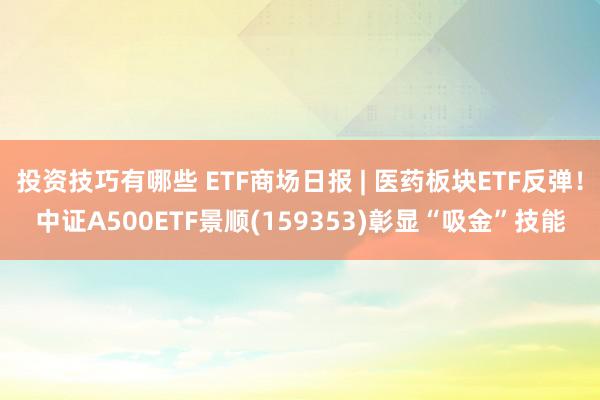 投资技巧有哪些 ETF商场日报 | 医药板块ETF反弹！中证A500ETF景顺(159353)彰显“吸金”技能